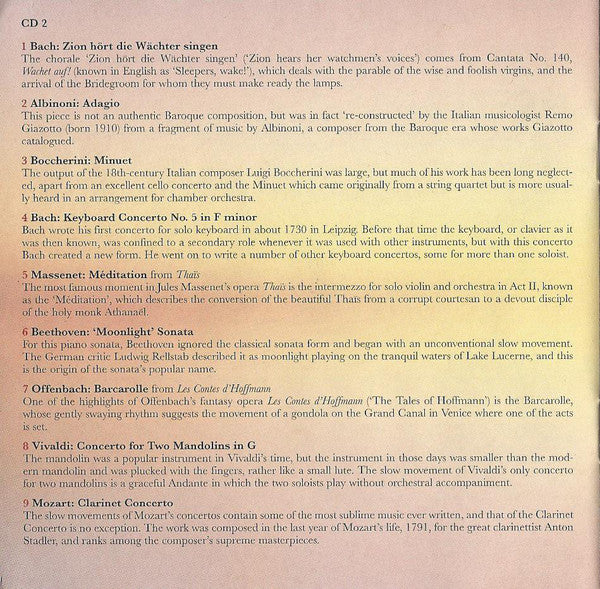 CD 2

1 Bach: Zion hört die Wächter singen
The chorale 'Zion hört die Wächter singen' ('Zion hears her watchmen's voices') comes from Cantata No. 140, Wachet auf! (known in English as 'Sleepers, wake!'), which deals with the parable of the wise and foolish virgins, and the arrival of the Bridegroom for whom they must make ready the lamps.

2 Albinoni: Adagio
This piece is not an authentic Baroque composition, but was in fact 're-constructed' by the Italian musicologist Remo Giazotto (born 1910) from a fragment of music by Albinoni, a composer from the Baroque era whose works Giazotto catalogued.

3 Boccherini: Minuet
The output of the 18th-century Italian composer Luigi Boccherini was large, but much of his work has been long neglected, apart from an excellent cello concerto and the Minuet which came originally from a string quartet but is more usually heard in an arrangement for chamber orchestra.

4 Bach: Keyboard Concerto No. 5 in F minor
Bach wrote his first concerto for solo keyboard in about 1730 in Leipzig. Before that time the keyboard, or clavier as it was then known, was confined to a secondary role whenever it was used with other instruments, but with this concerto Bach created a new form. He went on to write a number of other keyboard concertos, some for more than one soloist.

5 Massenet: Méditation from Thaïs
The most famous moment in Jules Massenet's opera Thaïs is the intermezzo for solo violin and orchestra in Act II, known as the 'Méditation', which describes the conversion of the beautiful Thaïs from a corrupt courtesan to a devout disciple of the holy monk Athanaël.

6 Beethoven: 'Moonlight' Sonata
For this piano sonata, Beethoven ignored the classical sonata form and began with an unconventional slow movement. The German critic Ludwig Rellstab described it as moonlight playing on the tranquil waters of Lake Lucerne, and this is the origin of the sonata's popular name.

7 Offenbach: Barcarolle from Les Contes d'Hoffmann
One of the highlights of Offenbach's fantasy opera Les Contes d'Hoffmann ('The Tales of Hoffmann') is the Barcarolle, whose gently swaying rhythm suggests the movement of a gondola on the Grand Canal in Venice where one of the acts is set.

8 Vivaldi: Concerto for Two Mandolins in G
The mandolin was a popular instrument in Vivaldi's time, but the instrument in those days was smaller than the modern mandolin and was plucked with the fingers, rather like a small lute. The slow movement of Vivaldi's only concerto for two mandolins is a graceful Andante in which the two soloists play without orchestral accompaniment.

9 Mozart: Clarinet Concerto
The slow movements of Mozart's concertos contain some of the most sublime music ever written, and that of the Clarinet Concerto is no exception. The work was composed in the last year of Mozart's life, 1791, for the great clarinettist Anton Stadler, and ranks among the composer's supreme masterpieces.